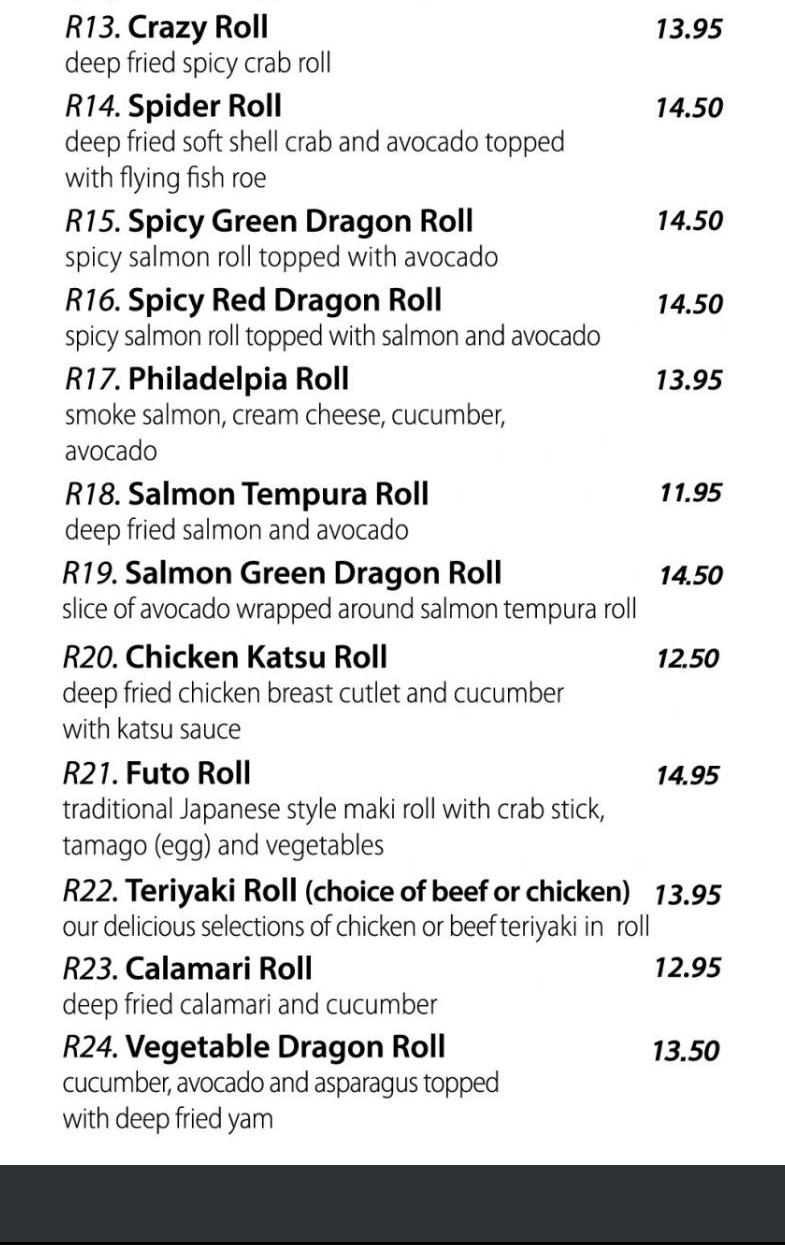 R13. Crazy Roll 13.95
deep fried spicy crab roll

R14. Spider Roll 14.50
deep fried soft shell crab and avocado topped with flying fish roe

R15. Spicy Green Dragon Roll 14.50
spicy salmon roll topped with avocado

R16. Spicy Red Dragon Roll 14.50
spicy salmon roll topped with salmon and avocado

R17. Philadelpia Roll 13.95
smoke salmon, cream cheese, cucumber, avocado

R18. Salmon Tempura Roll 11.95
deep fried salmon and avocado

R19. Salmon Green Dragon Roll 14.50
slice of avocado wrapped around salmon tempura roll

R20. Chicken Katsu Roll 12.50
deep fried chicken breast cutlet and cucumber with katsu sauce

R21. Futo Roll 14.95
traditional Japanese style maki roll with crab stick, tamago (egg) and vegetables

R22. Teriyaki Roll (choice of beef or chicken) 13.95
our delicious selections of chicken or beef teriyaki in roll

R23. Calamari Roll 12.95
deep fried calamari and cucumber

R24. Vegetable Dragon Roll 13.50
cucumber, avocado and asparagus topped with deep fried yam